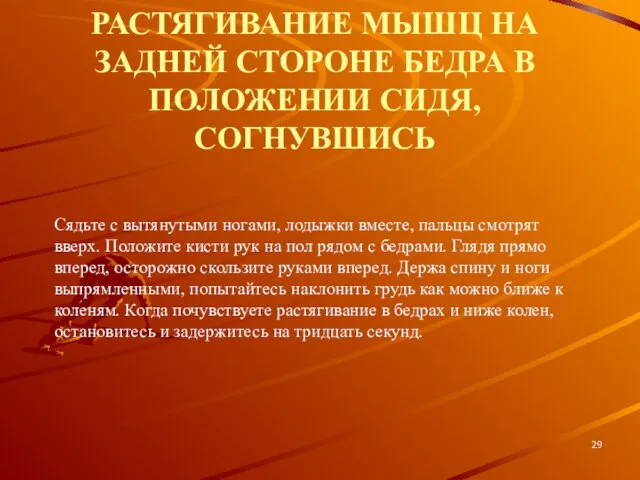 РАСТЯГИВАНИЕ МЫШЦ НА ЗАДНЕЙ СТОРОНЕ БЕДРА В ПОЛОЖЕНИИ СИДЯ, СОГНУВШИСЬ

Сядьте с вытянутыми ногами, лодыжки вместе, пальцы смотрят вверх. Положите кисти рук на пол рядом с бедрами. Глядя прямо вперед, осторожно скользите руками вперед. Держа спину и ноги выпрямленными, попытайтесь наклонить грудь как можно ближе к коленям. Когда почувствуете растягивание в бедрах и ниже колен, остановитесь и задержитесь на тридцать секунд.

29